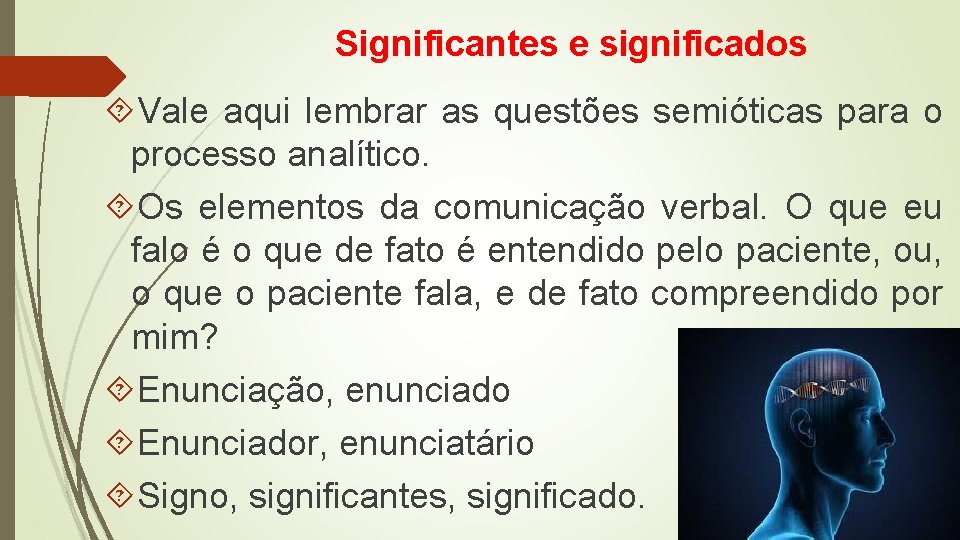 Significantes e significados

Vale aqui lembrar as questões semióticas para o processo analítico.

Os elementos da comunicação verbal. O que eu falo é o que de fato é entendido pelo paciente, ou, o que o paciente fala, e de fato compreendido por mim?

Enunciação, enunciado

Enunciador, enunciatário

Signo, significantes, significado.